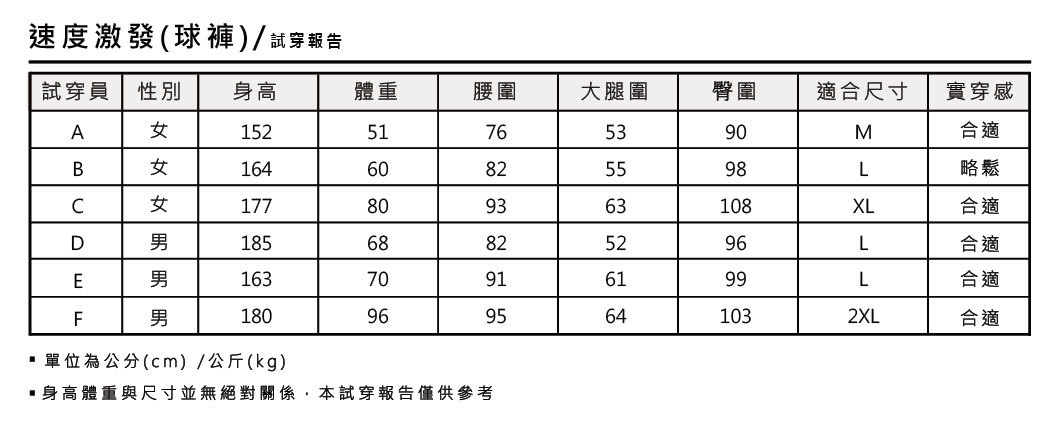 速度激發(球褲)/試穿報告

| 試穿員 | 性別 | 身高 | 體重 | 腰圍 | 大腿圍 | 臀圍 | 適合尺寸 | 實穿感 |
|---|---|---|---|---|---|---|---|---|
| A | 女 | 152 | 51 | 76 | 53 | 90 | M | 合適 |
| B | 女 | 164 | 60 | 82 | 55 | 98 | L | 略鬆 |
| C | 女 | 177 | 80 | 93 | 63 | 108 | XL | 合適 |
| D | 男 | 185 | 68 | 82 | 52 | 96 | L | 合適 |
| E | 男 | 163 | 70 | 91 | 61 | 99 | L | 合適 |
| F | 男 | 180 | 96 | 95 | 64 | 103 | 2XL | 合適 |

▪ 單位為公分(cm) /公斤(kg)

▪ 身高體重與尺寸並無絕對關係，本試穿報告僅供參考